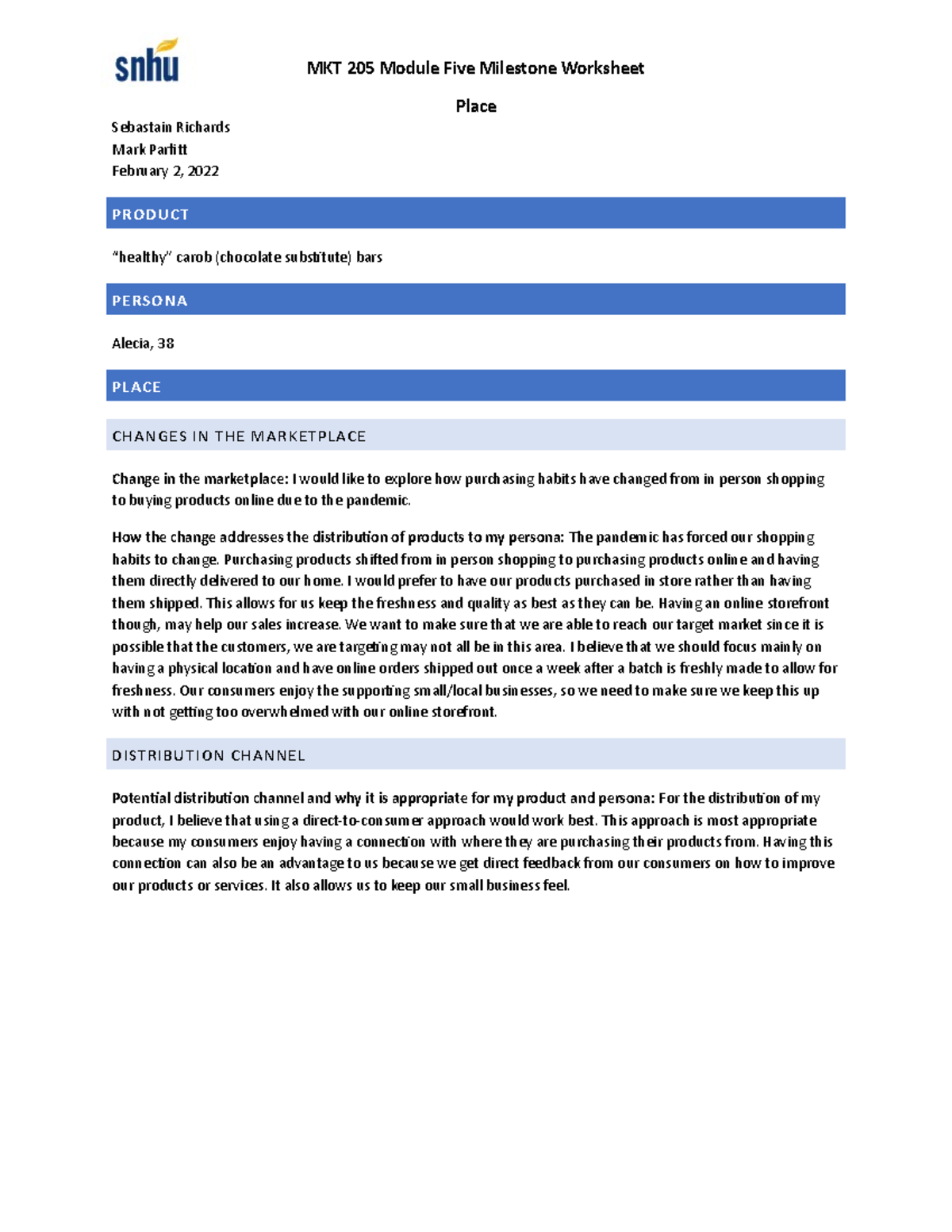 snhu

MKT 205 Module Five Milestone Worksheet

Place

Sebastain Richards
Mark Parfitt
February 2, 2022

PRODUCT

"healthy" carob (chocolate substitute) bars

PERSONA

Alecia, 38

PLACE

CHANGES IN THE MARKETPLACE

Change in the marketplace: I would like to explore how purchasing habits have changed from in person shopping to buying products online due to the pandemic.

How the change addresses the distribution of products to my persona: The pandemic has forced our shopping habits to change. Purchasing products shifted from in person shopping to purchasing products online and having them directly delivered to our home. I would prefer to have our products purchased in store rather than having them shipped. This allows for us keep the freshness and quality as best as they can be. Having an online storefront though, may help our sales increase. We want to make sure that we are able to reach our target market since it is possible that the customers, we are targeting may not all be in this area. I believe that we should focus mainly on having a physical location and have online orders shipped out once a week after a batch is freshly made to allow for freshness. Our consumers enjoy the supporting small/local businesses, so we need to make sure we keep this up with not getting too overwhelmed with our online storefront.

DISTRIBUTION CHANNEL

Potential distribution channel and why it is appropriate for my product and persona: For the distribution of my product, I believe that using a direct-to-consumer approach would work best. This approach is most appropriate because my consumers enjoy having a connection with where they are purchasing their products from. Having this connection can also be an advantage to us because we get direct feedback from our consumers on how to improve our products or services. It also allows us to keep our small business feel.